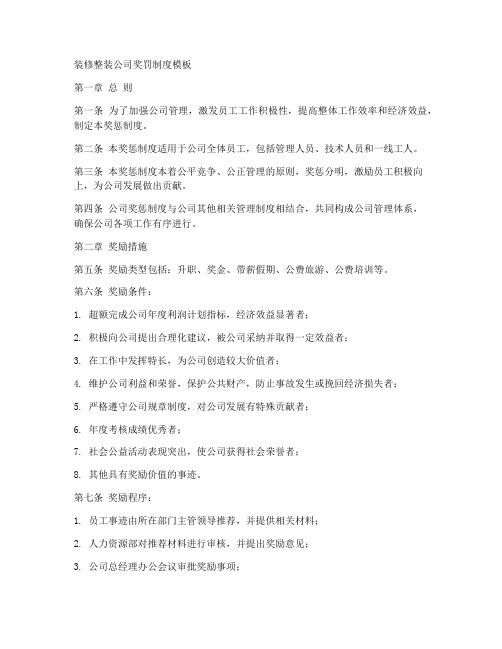 装修整装公司奖罚制度模板

第一章 总 则

第一条 为了加强公司管理，激发员工工作积极性，提高整体工作效率和经济效益，制定本奖惩制度。

第二条 本奖惩制度适用于公司全体员工，包括管理人员、技术人员和一线工人。

第三条 本奖惩制度本着公平竞争、公正管理的原则，奖惩分明，激励员工积极向上，为公司发展做出贡献。

第四条 公司奖惩制度与公司其他相关管理制度相结合，共同构成公司管理体系，确保公司各项工作有序进行。

第二章 奖励措施

第五条 奖励类型包括：升职、奖金、带薪假期、公费旅游、公费培训等。

第六条 奖励条件：

1. 超额完成公司年度利润计划指标，经济效益显著者；

2. 积极向公司提出合理化建议，被公司采纳并取得一定效益者；

3. 在工作中发挥特长，为公司创造较大价值者；

4. 维护公司利益和荣誉，保护公共财产，防止事故发生或挽回经济损失者；

5. 严格遵守公司规章制度，对公司发展有特殊贡献者；

6. 年度考核成绩优秀者；

7. 社会公益活动表现突出，使公司获得社会荣誉者；

8. 其他具有奖励价值的事迹。

第七条 奖励程序：

1. 员工事迹由所在部门主管领导推荐，并提供相关材料；

2. 人力资源部对推荐材料进行审核，并提出奖励意见；

3. 公司总经理办公会议审批奖励事项；